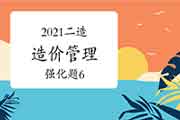 2021二造

造价管理

强化题6